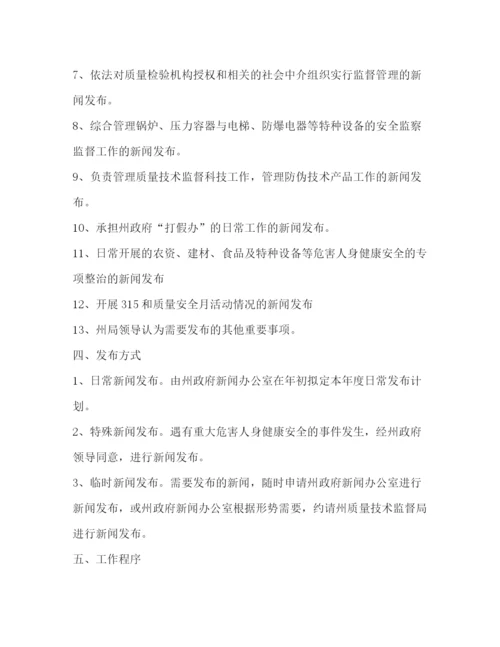 7、依法对质量检验机构授权和相关的社会中介组织实行监督管理的新闻发布。

8、综合管理锅炉、压力容器与电梯、防爆电器等特种设备的安全监察监督工作的新闻发布。

9、负责管理质量技术监督科技工作，管理防伪技术产品工作的新闻发布。

10、承担州政府“打假办”的日常工作的新闻发布。

11、日常开展的农资、建材、食品及特种设备等危害人身健康安全的专项整治的新闻发布

12、开展 315 和质量安全月活动情况的新闻发布

13、州局领导认为需要发布的其他重要事项。

四、发布方式

1、日常新闻发布。由州政府新闻办公室在年初拟定本年度日常发布计划。

2、特殊新闻发布。遇有重大危害人身健康安全的事件发生，经州政府领导同意，进行新闻发布。

3、临时新闻发布。需要发布的新闻，随时申请州政府新闻办公室进行新闻发布，或州政府新闻办公室根据形势需要，约请州质量技术监督局进行新闻发布。

五、工作程序